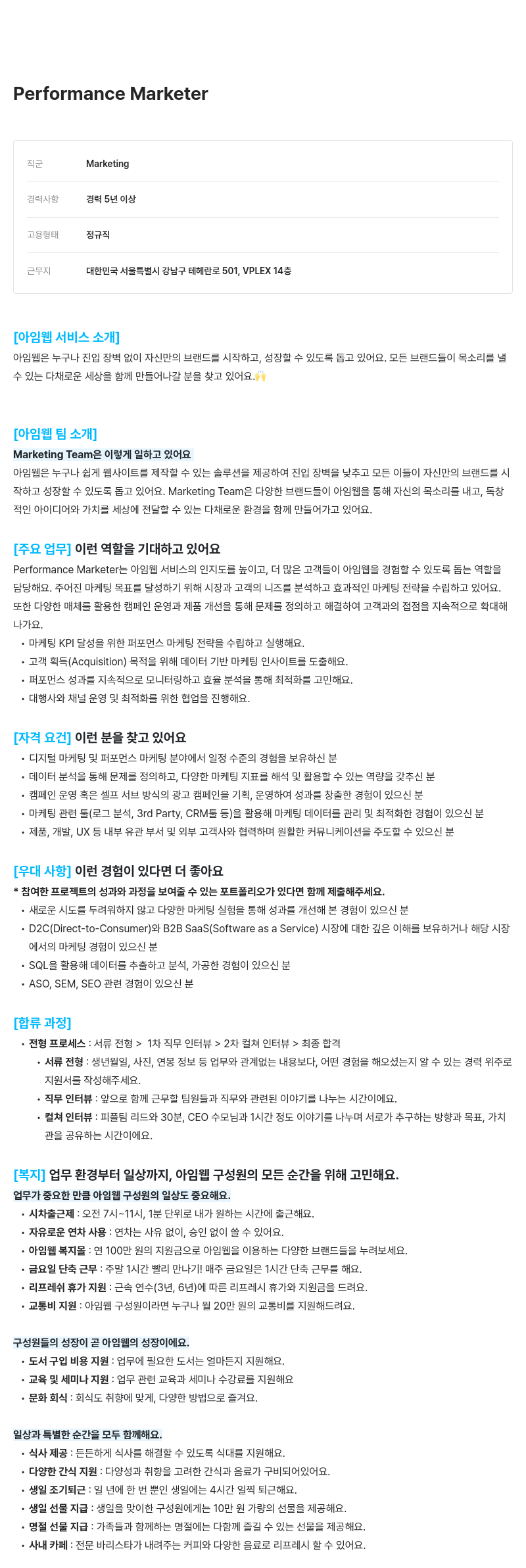 Performance Marketer

| 직군 | Marketing |
|---|---|
| 경력사항 | 경력 5년 이상 |
| 고용형태 | 정규직 |
| 근무지 | 대한민국 서울특별시 강남구 테헤란로 501, VPLEX 14층 |

[아임웹 서비스 소개]
아임웹은 누구나 진입 장벽 없이 자신만의 브랜드를 시작하고, 성장할 수 있도록 돕고 있어요. 모든 브랜드들이 목소리를 낼 수 있는 다채로운 세상을 함께 만들어나갈 분을 찾고 있어요.🙌

[아임웹 팀 소개]
Marketing Team은 이렇게 일하고 있어요
아임웹은 누구나 쉽게 웹사이트를 제작할 수 있는 솔루션을 제공하여 진입 장벽을 낮추고 모든 이들이 자신만의 브랜드를 시작하고 성장할 수 있도록 돕고 있어요. Marketing Team은 다양한 브랜드들이 아임웹을 통해 자신의 목소리를 내고, 독창적인 아이디어와 가치를 세상에 전달할 수 있는 다채로운 환경을 함께 만들어가고 있어요.

[주요 업무] 이런 역할을 기대하고 있어요
Performance Marketer는 아임웹 서비스의 인지도를 높이고, 더 많은 고객들이 아임웹을 경험할 수 있도록 돕는 역할을 담당해요. 주어진 마케팅 목표를 달성하기 위해 시장과 고객의 니즈를 분석하고 효과적인 마케팅 전략을 수립하고 있어요. 또한 다양한 매체를 활용한 캠페인 운영과 제품 개선을 통해 문제를 정의하고 해결하여 고객과의 접점을 지속적으로 확대해 나가요.
• 마케팅 KPI 달성을 위한 퍼포먼스 마케팅 전략을 수립하고 실행해요.
• 고객 획득(Acquisition) 목적을 위해 데이터 기반 마케팅 인사이트를 도출해요.
• 퍼포먼스 성과를 지속적으로 모니터링하고 효율 분석을 통해 최적화를 고민해요.
• 대행사와 채널 운영 및 최적화를 위한 협업을 진행해요.

[자격 요건] 이런 분을 찾고 있어요
• 디지털 마케팅 및 퍼포먼스 마케팅 분야에서 일정 수준의 경험을 보유하신 분
• 데이터 분석을 통해 문제를 정의하고, 다양한 마케팅 지표를 해석 및 활용할 수 있는 역량을 갖추신 분
• 캠페인 운영 혹은 셀프 서브 방식의 광고 캠페인을 기획, 운영하여 성과를 창출한 경험이 있으신 분
• 마케팅 관련 툴(로그 분석, 3rd Party, CRM툴 등)을 활용해 마케팅 데이터를 관리 및 최적화한 경험이 있으신 분
• 제품, 개발, UX 등 내부 유관 부서 및 외부 고객사와 협력하며 원활한 커뮤니케이션을 주도할 수 있으신 분

[우대 사항] 이런 경험이 있다면 더 좋아요
* 참여한 프로젝트의 성과와 과정을 보여줄 수 있는 포트폴리오가 있다면 함께 제출해주세요.
• 새로운 시도를 두려워하지 않고 다양한 마케팅 실험을 통해 성과를 개선해 본 경험이 있으신 분
• D2C(Direct-to-Consumer)와 B2B SaaS(Software as a Service) 시장에 대한 깊은 이해를 보유하거나 해당 시장에서의 마케팅 경험이 있으신 분
• SQL을 활용해 데이터를 추출하고 분석, 가공한 경험이 있으신 분
• ASO, SEM, SEO 관련 경험이 있으신 분

[합류 과정]
• 전형 프로세스 : 서류 전형 > 1차 직무 인터뷰 > 2차 컬쳐 인터뷰 > 최종 합격
• 서류 전형 : 생년월일, 사진, 연봉 정보 등 업무와 관계없는 내용보다, 어떤 경험을 해오셨는지 알 수 있는 경력 위주로 지원서를 작성해주세요.
• 직무 인터뷰 : 앞으로 함께 근무할 팀원들과 직무와 관련된 이야기를 나누는 시간이에요.
• 컬쳐 인터뷰 : 피플팀 리드와 30분, CEO 수모님과 1시간 정도 이야기를 나누며 서로가 추구하는 방향과 목표, 가치관을 공유하는 시간이에요.

[복지] 업무 환경부터 일상까지, 아임웹 구성원의 모든 순간을 위해 고민해요.
업무가 중요한 만큼 아임웹 구성원의 일상도 중요해요.
• 시차출근제 : 오전 7시~11시, 1분 단위로 내가 원하는 시간에 출근해요.
• 자유로운 연차 사용 : 연차는 사유 없이, 승인 없이 쓸 수 있어요.
• 아임웹 복지몰 : 연 100만 원의 지원금으로 아임웹을 이용하는 다양한 브랜드들을 누려보세요.
• 금요일 단축 근무 : 주말 1시간 빨리 만나기! 매주 금요일은 1시간 단축 근무를 해요.
• 리프레쉬 휴가 지원 : 근속 연수(3년, 6년)에 따른 리프레시 휴가와 지원금을 드려요.
• 교통비 지원 : 아임웹 구성원이라면 누구나 월 20만 원의 교통비를 지원해드려요.

구성원들의 성장이 곧 아임웹의 성장이에요.
• 도서 구입 비용 지원 : 업무에 필요한 도서는 얼마든지 지원해요.
• 교육 및 세미나 지원 : 업무 관련 교육과 세미나 수강료를 지원해요
• 문화 회식 : 회식도 취향에 맞게, 다양한 방법으로 즐겨요.

일상과 특별한 순간을 모두 함께해요.
• 식사 제공 : 든든하게 식사를 해결할 수 있도록 식대를 지원해요.
• 다양한 간식 지원 : 다양성과 취향을 고려한 간식과 음료가 구비되어있어요.
• 생일 조기퇴근 : 일 년에 한 번 뿐인 생일에는 4시간 일찍 퇴근해요.
• 생일 선물 지급 : 생일을 맞이한 구성원에게는 10만 원 가량의 선물을 제공해요.
• 명절 선물 지급 : 가족들과 함께하는 명절에는 다함께 즐길 수 있는 선물을 제공해요.
• 사내 카페 : 전문 바리스타가 내려주는 커피와 다양한 음료로 리프레시 할 수 있어요.